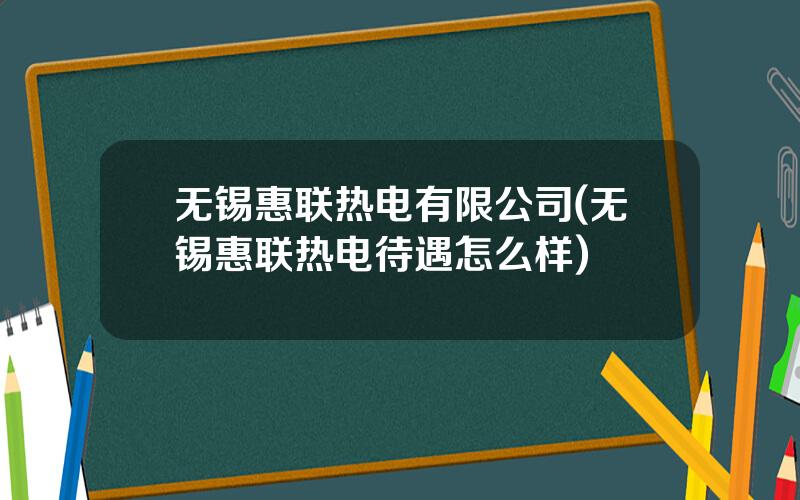 无锡惠联热电有限公司(无锡惠联热电待遇怎么样)